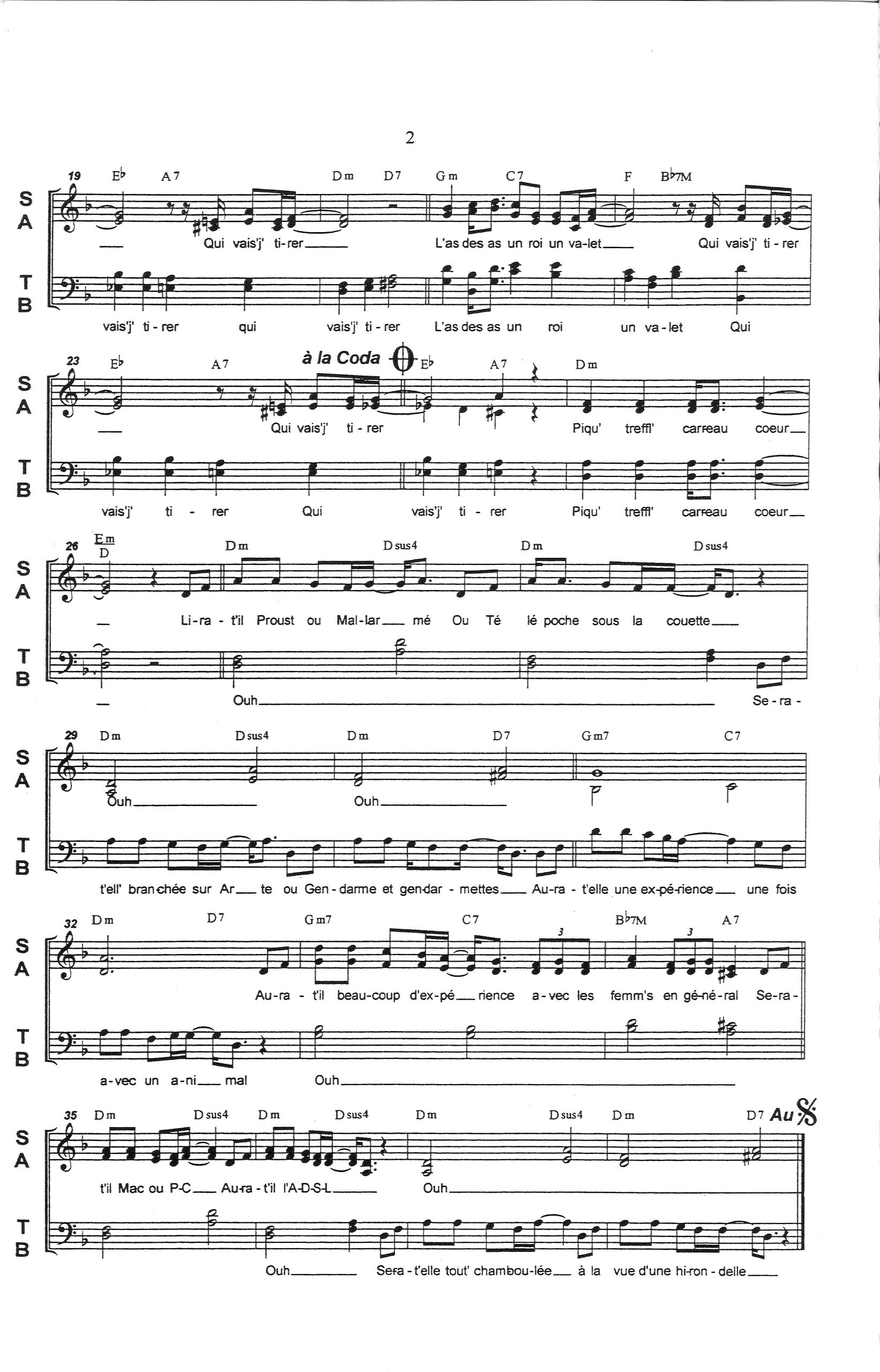 2

19 E♭ A7 Dm D7 Gm C7 F B♭7M

SA

Qui vais'j' ti-rer L'as des as un roi un va-let Qui vais'j' ti-rer

TB

vais'j' ti-rer qui vais'j' ti-rer L'as des as un roi un va-let Qui

23 E♭ A7 à la Coda E♭ A7 Dm

SA

Qui vais'j' ti-rer Piqu' treffl' carreau coeur

TB

vais'j' ti-rer Qui vais'j' ti-rer Piqu' treffl' carreau coeur

26 Em D Dm Dsus4 Dm Dsus4

SA

Li-ra-t'il Proust ou Mal-lar-mé Ou Té lé poche sous la couette

TB

Ouh Se-ra-

29 Dm Dsus4 Dm D7 Gm7 C7

SA

Ouh Ouh

TB

t'ell' bran-chée sur Ar-te ou Gen-darme et gen-dar-mettes Au-ra-t'elle une ex-pé-rience une fois

32 Dm D7 Gm7 C7 B♭7M A7

SA

Au-ra-t'il beau-coup d'ex-pé-rience a-vec les femm's en gé-né-ral Se-ra-

TB

a-vec un a-ni-mal Ouh

35 Dm Dsus4 Dm Dsus4 Dm Dsus4 Dm D7 Au

SA

t'il Mac ou P-C Au-ra-t'il l'A-D-S-L Ouh

TB

Ouh Se-ra-t'elle tout' chambou-lée à la vue d'une hi-ron-delle